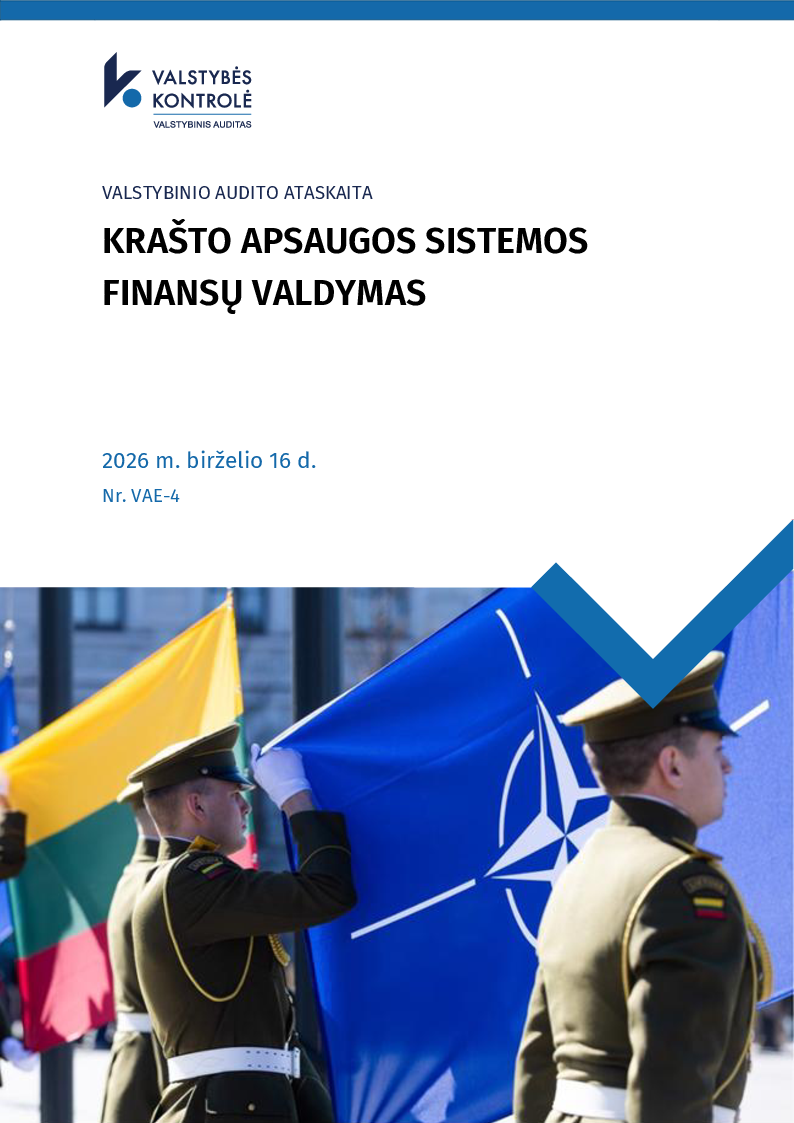 VALSTYBĖS KONTROLĖ
VALSTYBINIS AUDITAS

VALSTYBINIO AUDITO ATASKAITA

KRAŠTO APSAUGOS SISTEMOS FINANSŲ VALDYMAS

2026 m. birželio 16 d.
Nr. VAE-4